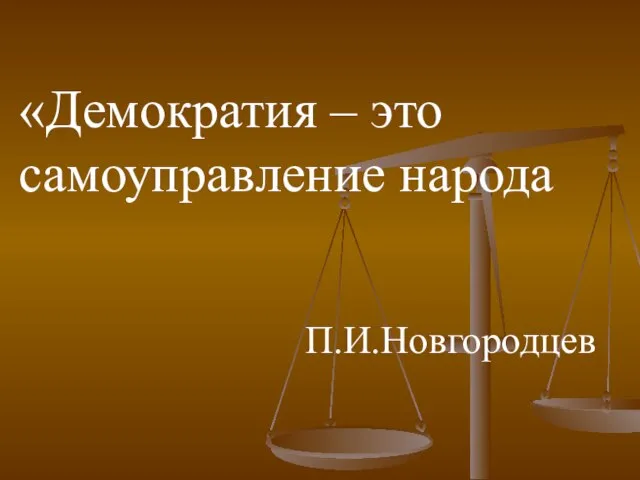 «Демократия – это самоуправление народа

П.И.Новгородцев